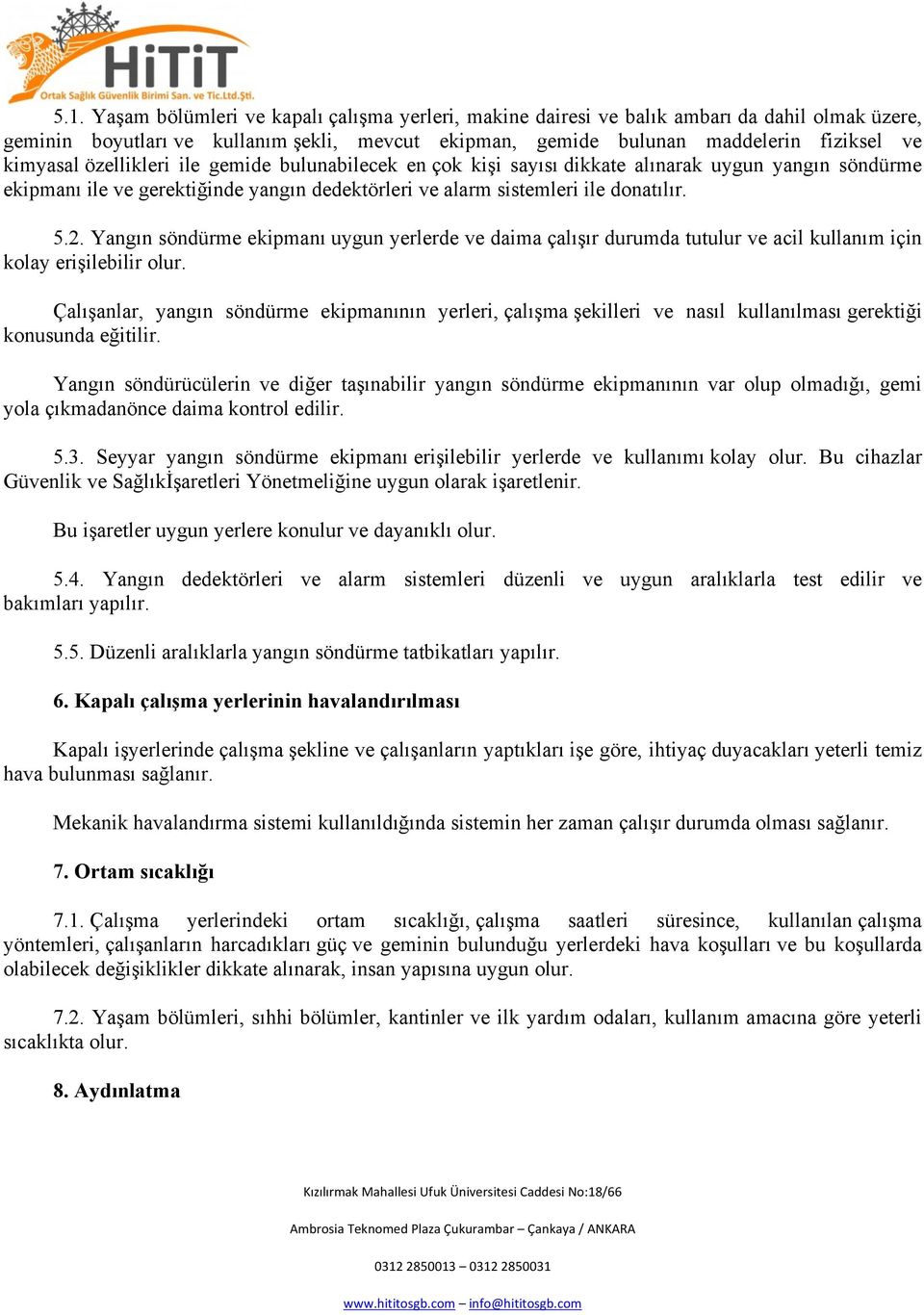 HiTiT
Ortak Sağlık Güvenlik Birimi San. ve Tic.Ltd.Şti.

5.1. Yaşam bölümleri ve kapalı çalışma yerleri, makine dairesi ve balık ambarı da dahil olmak üzere, geminin boyutları ve kullanım şekli, mevcut ekipman, gemide bulunan maddelerin fiziksel ve kimyasal özellikleri ile gemide bulunabilecek en çok kişi sayısı dikkate alınarak uygun yangın söndürme ekipmanı ile ve gerektiğinde yangın dedektörleri ve alarm sistemleri ile donatılır.

5.2. Yangın söndürme ekipmanı uygun yerlerde ve daima çalışır durumda tutulur ve acil kullanım için kolay erişilebilir olur.

Çalışanlar, yangın söndürme ekipmanının yerleri, çalışma şekilleri ve nasıl kullanılması gerektiği konusunda eğitilir.

Yangın söndürücülerin ve diğer taşınabilir yangın söndürme ekipmanının var olup olmadığı, gemi yola çıkmadanönce daima kontrol edilir.

5.3. Seyyar yangın söndürme ekipmanı erişilebilir yerlerde ve kullanımı kolay olur. Bu cihazlar Güvenlik ve Sağlıkİşaretleri Yönetmeliğine uygun olarak işaretlenir.

Bu işaretler uygun yerlere konulur ve dayanıklı olur.

5.4. Yangın dedektörleri ve alarm sistemleri düzenli ve uygun aralıklarla test edilir ve bakımları yapılır.

5.5. Düzenli aralıklarla yangın söndürme tatbikatları yapılır.

6. Kapalı çalışma yerlerinin havalandırılması

Kapalı işyerlerinde çalışma şekline ve çalışanların yaptıkları işe göre, ihtiyaç duyacakları yeterli temiz hava bulunması sağlanır.

Mekanik havalandırma sistemi kullanıldığında sistemin her zaman çalışır durumda olması sağlanır.

7. Ortam sıcaklığı

7.1. Çalışma yerlerindeki ortam sıcaklığı, çalışma saatleri süresince, kullanılan çalışma yöntemleri, çalışanların harcadıkları güç ve geminin bulunduğu yerlerdeki hava koşulları ve bu koşullarda olabilecek değişiklikler dikkate alınarak, insan yapısına uygun olur.

7.2. Yaşam bölümleri, sıhhi bölümler, kantinler ve ilk yardım odaları, kullanım amacına göre yeterli sıcaklıkta olur.

8. Aydınlatma

Kızılırmak Mahallesi Ufuk Üniversitesi Caddesi No:18/66

Ambrosia Teknomed Plaza Çukurambar – Çankaya / ANKARA

0312 2850013 – 0312 2850031

www.hititosgb.com – info@hititosgb.com